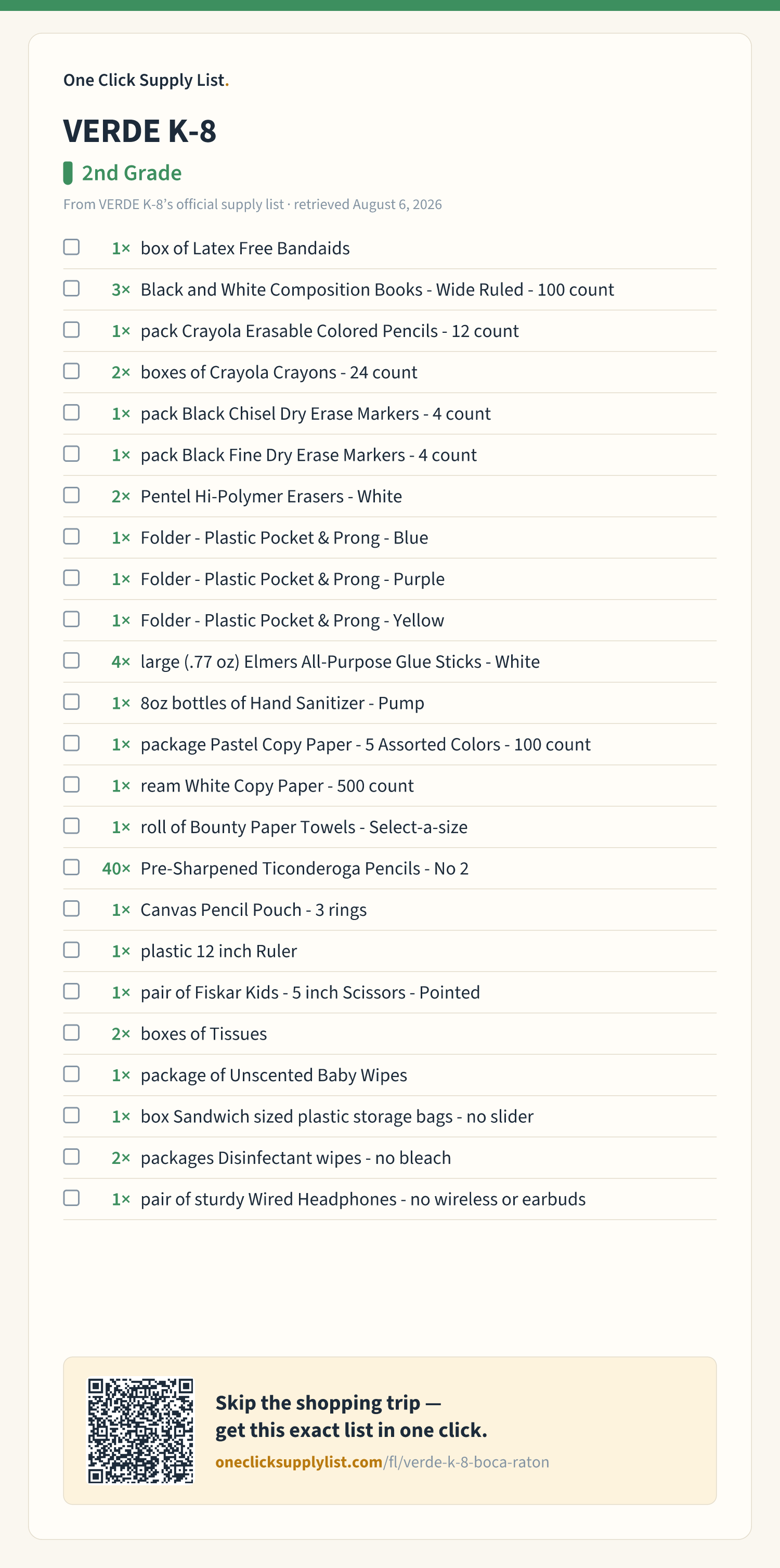 One Click Supply List.

VERDE K-8

2nd Grade

From VERDE K-8's official supply list · retrieved August 6, 2026

☐ 1× box of Latex Free Bandaids
☐ 3× Black and White Composition Books - Wide Ruled - 100 count
☐ 1× pack Crayola Erasable Colored Pencils - 12 count
☐ 2× boxes of Crayola Crayons - 24 count
☐ 1× pack Black Chisel Dry Erase Markers - 4 count
☐ 1× pack Black Fine Dry Erase Markers - 4 count
☐ 2× Pentel Hi-Polymer Erasers - White
☐ 1× Folder - Plastic Pocket & Prong - Blue
☐ 1× Folder - Plastic Pocket & Prong - Purple
☐ 1× Folder - Plastic Pocket & Prong - Yellow
☐ 4× large (.77 oz) Elmers All-Purpose Glue Sticks - White
☐ 1× 8oz bottles of Hand Sanitizer - Pump
☐ 1× package Pastel Copy Paper - 5 Assorted Colors - 100 count
☐ 1× ream White Copy Paper - 500 count
☐ 1× roll of Bounty Paper Towels - Select-a-size
☐ 40× Pre-Sharpened Ticonderoga Pencils - No 2
☐ 1× Canvas Pencil Pouch - 3 rings
☐ 1× plastic 12 inch Ruler
☐ 1× pair of Fiskar Kids - 5 inch Scissors - Pointed
☐ 2× boxes of Tissues
☐ 1× package of Unscented Baby Wipes
☐ 1× box Sandwich sized plastic storage bags - no slider
☐ 2× packages Disinfectant wipes - no bleach
☐ 1× pair of sturdy Wired Headphones - no wireless or earbuds

Skip the shopping trip —
get this exact list in one click.
oneclicksupplylist.com/fl/verde-k-8-boca-raton